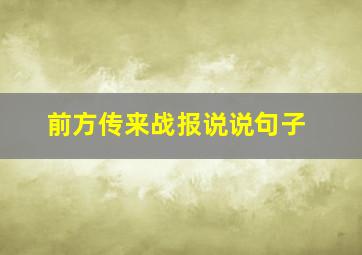 前方传来战报说说句子